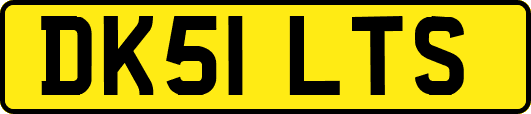 DK51 LTS